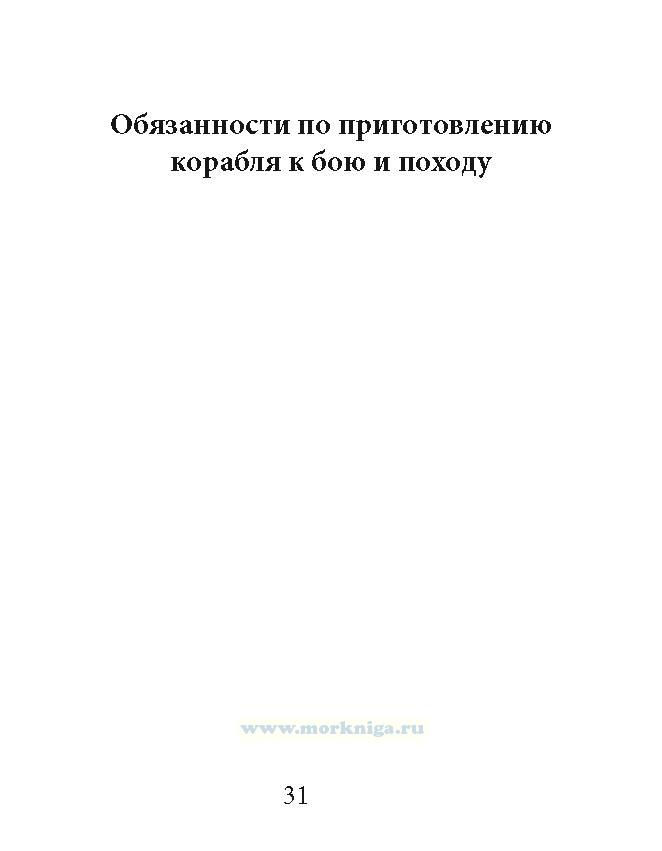 Обязанности по приготовлению корабля к бою и походу

31

www.morkniga.ru